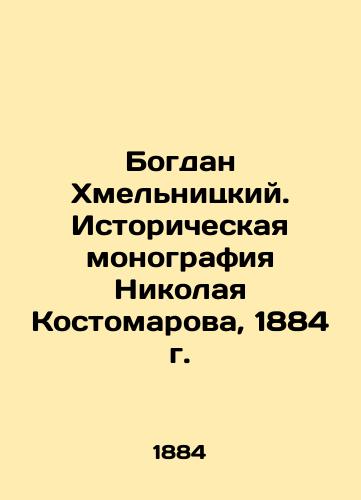 Богдан Хмельницкий. Историческая монография Николая Костомарова, 1884 г.

1884